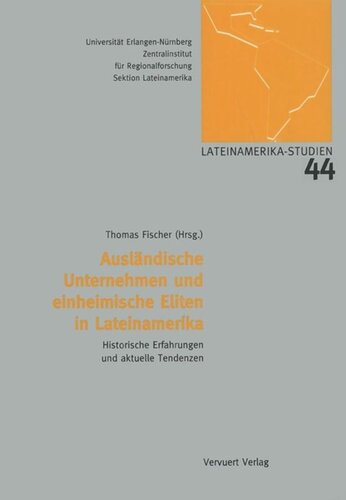 Universität Erlangen-Nürnberg
Zentralinstitut
für Regionalforschung
Sektion Lateinamerika

LATEINAMERIKA-STUDIEN
44

Thomas Fischer (Hrsg.)

Ausländische Unternehmen und einheimische Eliten in Lateinamerika

Historische Erfahrungen und aktuelle Tendenzen

Vervuert Verlag